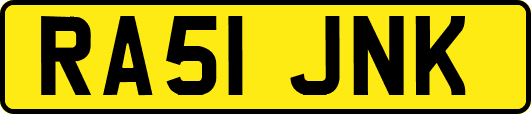 RA51 JNK